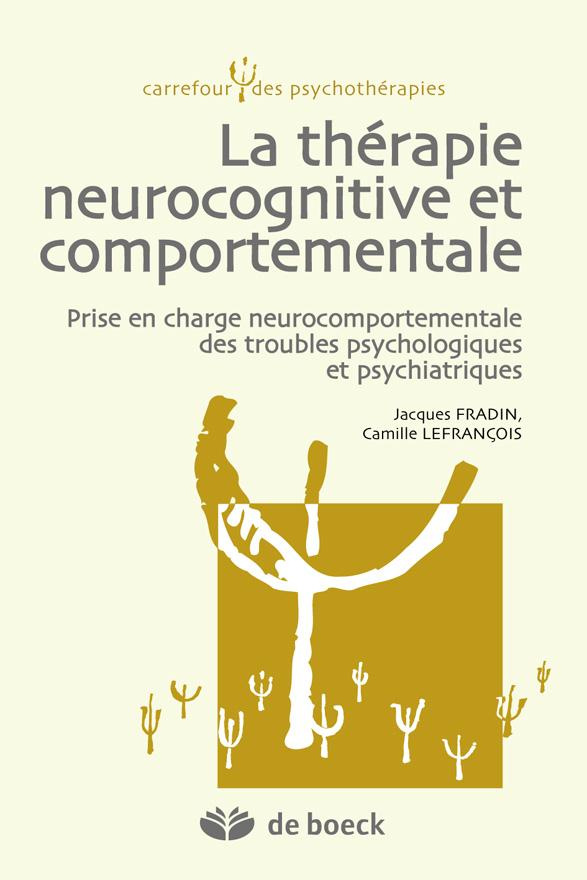 carrefour des psychothérapies

La thérapie neurocognitive et comportementale

Prise en charge neurocomportementale des troubles psychologiques et psychiatriques

Jacques FRADIN, Camille LEFRANÇOIS

de boeck